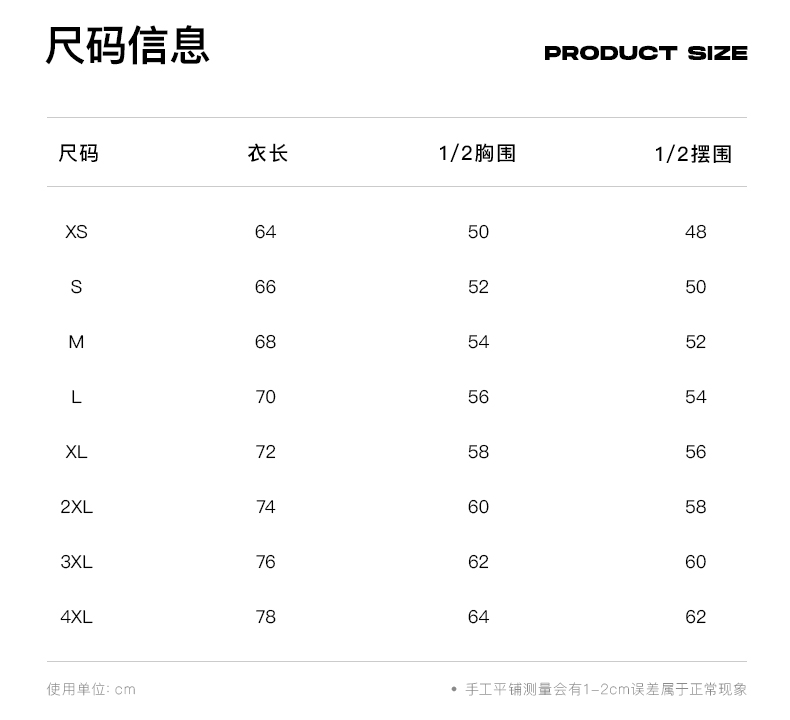 尺码信息

PRODUCT SIZE

| 尺码 | 衣长 | 1/2胸围 | 1/2摆围 |
|---|---|---|---|
| XS | 64 | 50 | 48 |
| S | 66 | 52 | 50 |
| M | 68 | 54 | 52 |
| L | 70 | 56 | 54 |
| XL | 72 | 58 | 56 |
| 2XL | 74 | 60 | 58 |
| 3XL | 76 | 62 | 60 |
| 4XL | 78 | 64 | 62 |

使用单位: cm

• 手工平铺测量会有1-2cm误差属于正常现象